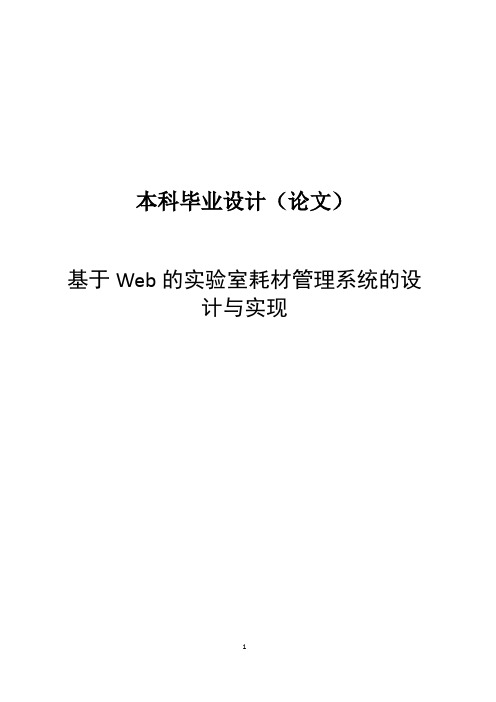 本科毕业设计（论文）

基于 Web 的实验室耗材管理系统的设计与实现

1